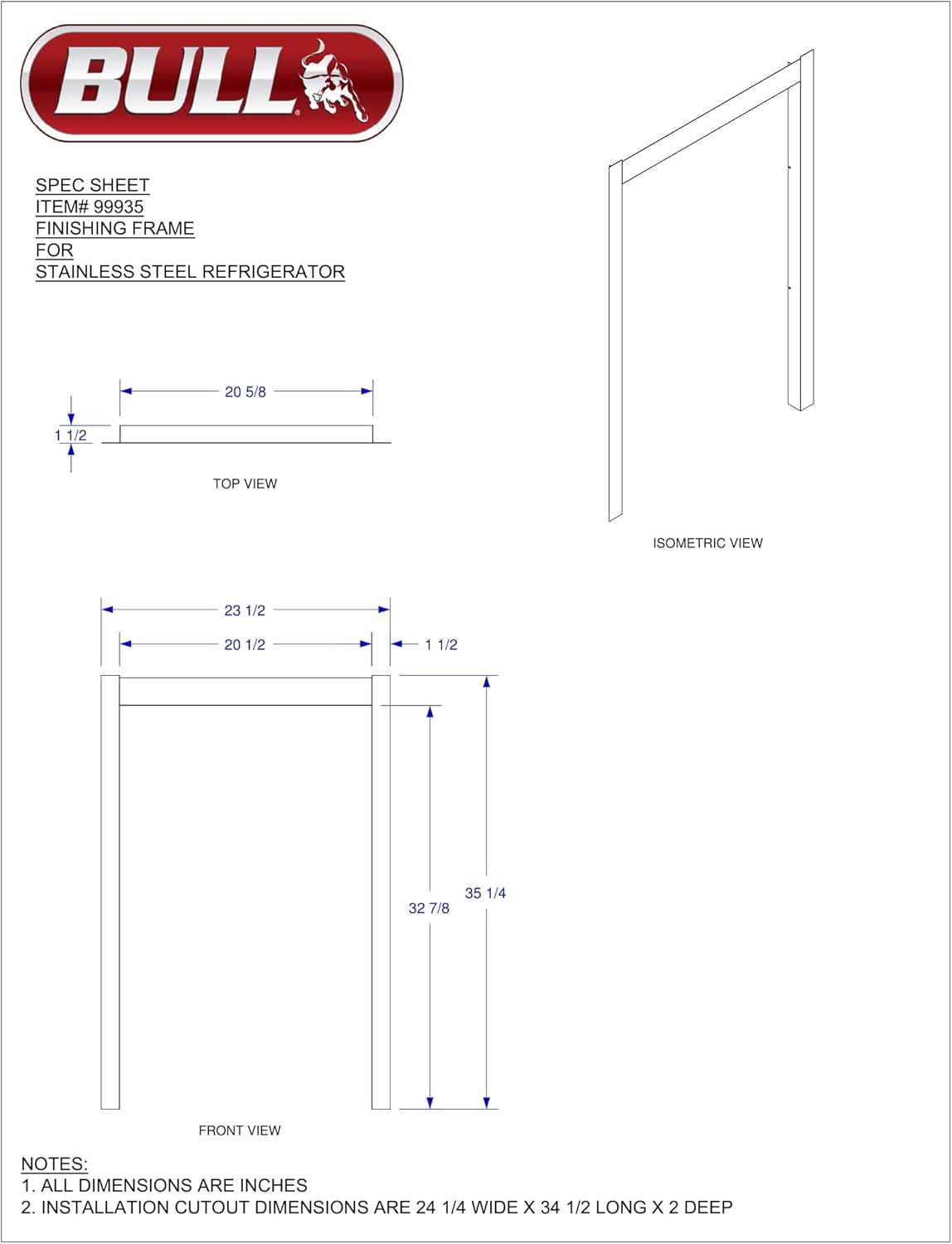 BULL

SPEC SHEET
ITEM# 99935
FINISHING FRAME
FOR
STAINLESS STEEL REFRIGERATOR

20 5/8

1 1/2

TOP VIEW

ISOMETRIC VIEW

23 1/2

20 1/2

1 1/2

32 7/8

35 1/4

FRONT VIEW

NOTES:
1. ALL DIMENSIONS ARE INCHES
2. INSTALLATION CUTOUT DIMENSIONS ARE 24 1/4 WIDE X 34 1/2 LONG X 2 DEEP